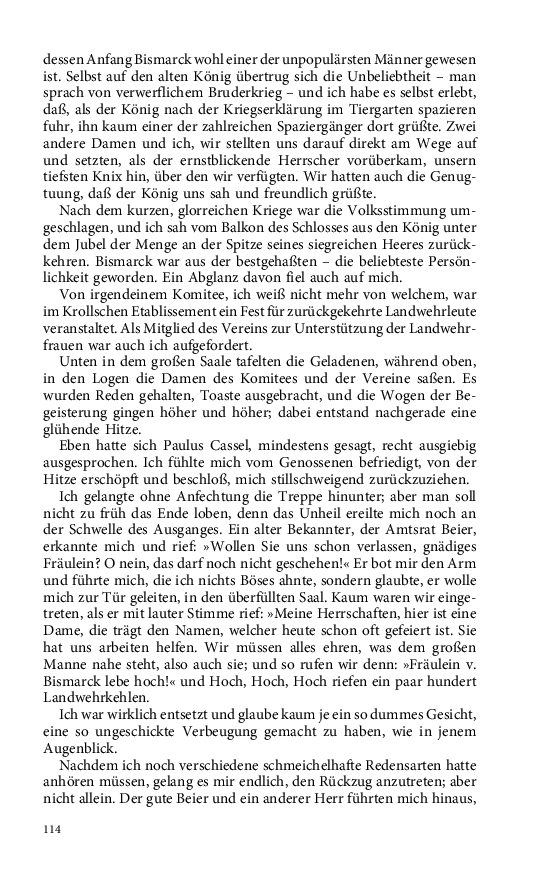 dessen Anfang Bismarck wohl einer der unpopulärsten Männer gewesen ist. Selbst auf den alten König übertrug sich die Unbeliebtheit – man sprach von verwerflichem Bruderkrieg – und ich habe es selbst erlebt, daß, als der König nach der Kriegserklärung im Tiergarten spazieren fuhr, ihn kaum einer der zahlreichen Spaziergänger dort grüßte. Zwei andere Damen und ich, wir stellten uns darauf direkt am Wege auf und setzten, als der ernstblickende Herrscher vorüberkam, unsern tiefsten Knix hin, über den wir verfügten. Wir hatten auch die Genugtuung, daß der König uns sah und freundlich grüßte.

Nach dem kurzen, glorreichen Kriege war die Volksstimmung umgeschlagen, und ich sah vom Balkon des Schlosses aus den König unter dem Jubel der Menge an der Spitze seines siegreichen Heeres zurückkehren. Bismarck war aus der bestgehaßten – die beliebteste Persönlichkeit geworden. Ein Abglanz davon fiel auch auf mich.

Von irgendeinem Komitee, ich weiß nicht mehr von welchem, war im Krollschen Etablissement ein Fest für zurückgekehrte Landwehrleute veranstaltet. Als Mitglied des Vereins zur Unterstützung der Landwehrfrauen war auch ich aufgefordert.

Unten in dem großen Saale tafelten die Geladenen, während oben, in den Logen die Damen des Komitees und der Vereine saßen. Es wurden Reden gehalten, Toaste ausgebracht, und die Wogen der Begeisterung gingen höher und höher; dabei entstand nachgerade eine glühende Hitze.

Eben hatte sich Paulus Cassel, mindestens gesagt, recht ausgiebig ausgesprochen. Ich fühlte mich vom Genossenen befriedigt, von der Hitze erschöpft und beschloß, mich stillschweigend zurückzuziehen.

Ich gelangte ohne Anfechtung die Treppe hinunter; aber man soll nicht zu früh das Ende loben, denn das Unheil ereilte mich noch an der Schwelle des Ausganges. Ein alter Bekannter, der Amtsrat Beier, erkannte mich und rief: »Wollen Sie uns schon verlassen, gnädiges Fräulein? O nein, das darf noch nicht geschehen!« Er bot mir den Arm und führte mich, die ich nichts Böses ahnte, sondern glaubte, er wolle mich zur Tür geleiten, in den überfüllten Saal. Kaum waren wir eingetreten, als er mit lauter Stimme rief: »Meine Herrschaften, hier ist eine Dame, die trägt den Namen, welcher heute schon oft gefeiert ist. Sie hat uns arbeiten helfen. Wir müssen alles ehren, was dem großen Manne nahe steht, also auch sie; und so rufen wir denn: »Fräulein v. Bismarck lebe hoch!« und Hoch, Hoch, Hoch riefen ein paar hundert Landwehrkehlen.

Ich war wirklich entsetzt und glaube kaum je ein so dummes Gesicht, eine so ungeschickte Verbeugung gemacht zu haben, wie in jenem Augenblick.

Nachdem ich noch verschiedene schmeichelhafte Redensarten hatte anhören müssen, gelang es mir endlich, den Rückzug anzutreten; aber nicht allein. Der gute Beier und ein anderer Herr führten mich hinaus,

114